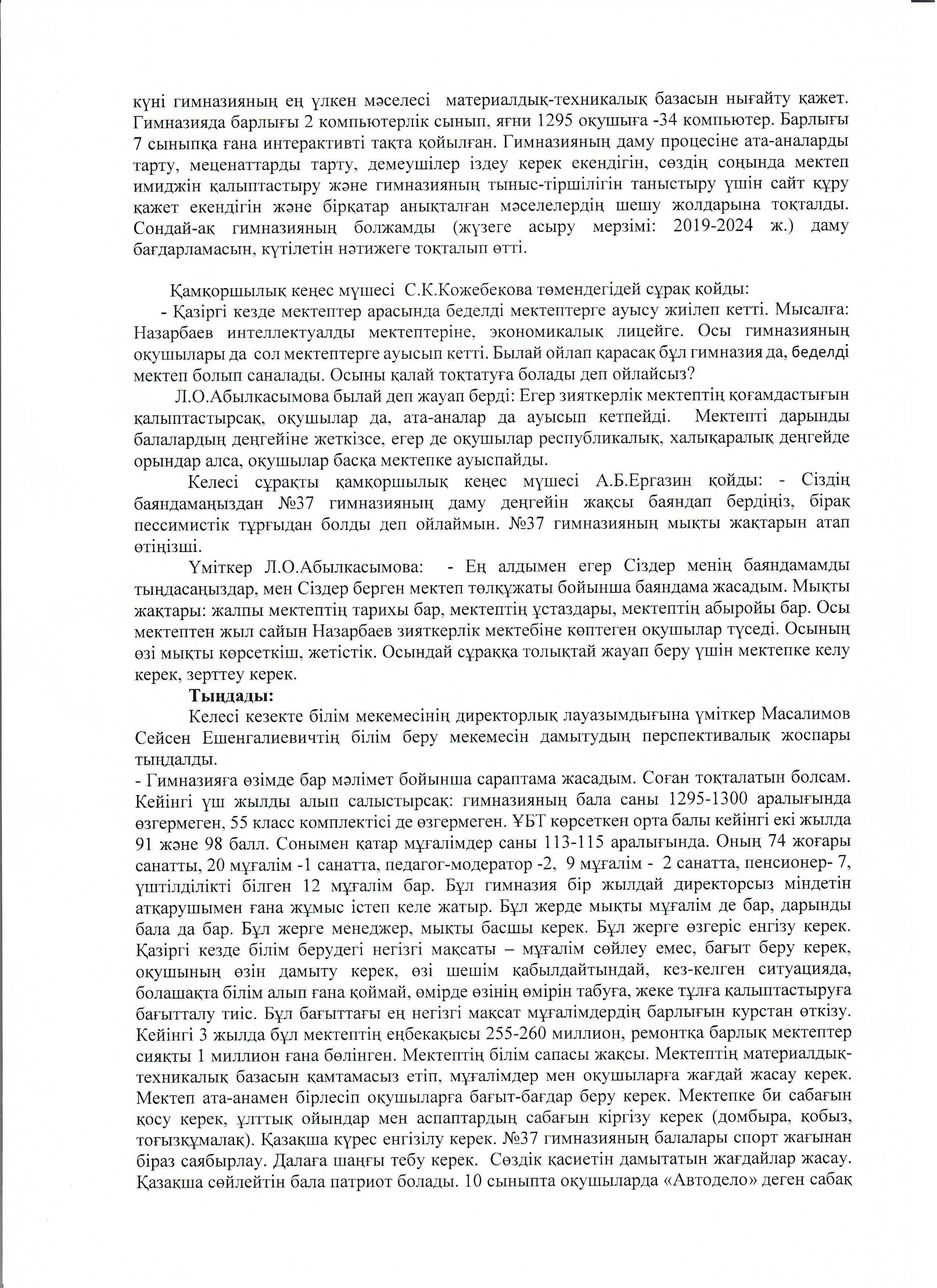 күні гимназияның ең үлкен мәселесі материалдық-техникалық базасын нығайту қажет. Гимназияда барлығы 2 компьютерлік сынып, яғни 1295 оқушыға -34 компьютер. Барлығы 7 сыныпқа ғана интерактивті тақта қойылған. Гимназияның даму процесіне ата-аналарды тарту, меценаттарды тарту, демеушілер іздеу керек екендігін, сөздің соңында мектеп имиджін қалыптастыру және гимназияның тыныс-тіршілігін таныстыру үшін сайт құру қажет екендігін және бірқатар анықталған мәселелердің шешу жолдарына тоқталды. Сондай-ақ гимназияның болжамды (жүзеге асыру мерзімі: 2019-2024 ж.) даму бағдарламасын, күтілетін нәтижеге тоқталып өтті.

Қамқоршылық кеңес мүшесі С.К.Кожебекова төмендегідей сұрақ қойды:
- Қазіргі кезде мектептер арасында беделді мектептерге ауысу жиілеп кетті. Мысалға: Назарбаев интеллектуалды мектептеріне, экономикалық лицейге. Осы гимназияның оқушылары да сол мектептерге ауысып кетті. Былай ойлап қарасақ бұл гимназия да, беделді мектеп болып саналады. Осыны қалай тоқтатуға болады деп ойлайсыз?

Л.О.Абылкасымова былай деп жауап берді: Егер зияткерлік мектептің қоғамдастығын қалыптастырсақ, оқушылар да, ата-аналар да ауысып кетпейді. Мектепті дарынды балалардың деңгейіне жеткізсе, егер де оқушылар республикалық, халықаралық деңгейде орындар алса, оқушылар басқа мектепке ауыспайды.

Келесі сұрақты қамқоршылық кеңес мүшесі А.Б.Ергазин қойды: - Сіздің баяндамаңыздан №37 гимназияның даму деңгейін жақсы баяндап бердіңіз, бірақ пессимистік тұрғыдан болды деп ойлаймын. №37 гимназияның мықты жақтарын атап өтіңізші.

Үміткер Л.О.Абылкасымова: - Ең алдымен егер Сіздер менің баяндамамды тыңдасаңыздар, мен Сіздер берген мектеп төлқұжаты бойынша баяндама жасадым. Мықты жақтары: жалпы мектептің тарихы бар, мектептің ұстаздары, мектептің абыройы бар. Осы мектептен жыл сайын Назарбаев зияткерлік мектебіне көптеген оқушылар түседі. Осының өзі мықты көрсеткіш, жетістік. Осындай сұраққа толықтай жауап беру үшін мектепке келу керек, зерттеу керек.

Тыңдады:

Келесі кезекте білім мекемесінің директорлық лауазымдығына үміткер Масалимов Сейсен Ешенгалиевичтің білім беру мекемесін дамытудың перспективалық жоспары тыңдалды.
- Гимназияға өзімде бар мәлімет бойынша сараптама жасадым. Соған тоқталатын болсам. Кейінгі үш жылды алып салыстырсақ: гимназияның бала саны 1295-1300 аралығында өзгермеген, 55 класс комплектісі де өзгермеген. ҰБТ көрсеткен орта балы кейінгі екі жылда 91 және 98 балл. Сонымен қатар мұғалімдер саны 113-115 аралығында. Оның 74 жоғары санатты, 20 мұғалім -1 санатта, педагог-модератор -2, 9 мұғалім - 2 санатта, пенсионер- 7, үштілділікті білген 12 мұғалім бар. Бұл гимназия бір жылдай директорсыз міндетін атқарушымен ғана жұмыс істеп келе жатыр. Бұл жерде мықты мұғалім де бар, дарынды бала да бар. Бұл жерге менеджер, мықты басшы керек. Бұл жерге өзгеріс енгізу керек. Қазіргі кезде білім берудегі негізгі мақсаты – мұғалім сөйлеу емес, бағыт беру керек, оқушының өзін дамыту керек, өзі шешім қабылдайтындай, кез-келген ситуацияда, болашақта білім алып ғана қоймай, өмірде өзінің өмірін табуға, жеке тұлға қалыптастыруға бағытталу тиіс. Бұл бағыттағы ең негізгі мақсат мұғалімдердің барлығын курстан өткізу. Кейінгі 3 жылда бұл мектептің еңбекақысы 255-260 миллион, ремонтқа барлық мектептер сияқты 1 миллион ғана бөлінген. Мектептің білім сапасы жақсы. Мектептің материалдық-техникалық базасын қамтамасыз етіп, мұғалімдер мен оқушыларға жағдай жасау керек. Мектеп ата-анамен бірлесіп оқушыларға бағыт-бағдар беру керек. Мектепке би сабағын қосу керек, ұлттық ойындар мен аспаптардың сабағын кіргізу керек (домбыра, қобыз, тоғызқұмалақ). Қазақша күрес енгізілу керек. №37 гимназияның балалары спорт жағынан біраз саябырлау. Далаға шаңғы тебу керек. Сөздік қасиетін дамытатын жағдайлар жасау. Қазақша сөйлейтін бала патриот болады. 10 сыныпта оқушыларда «Автодело» деген сабақ